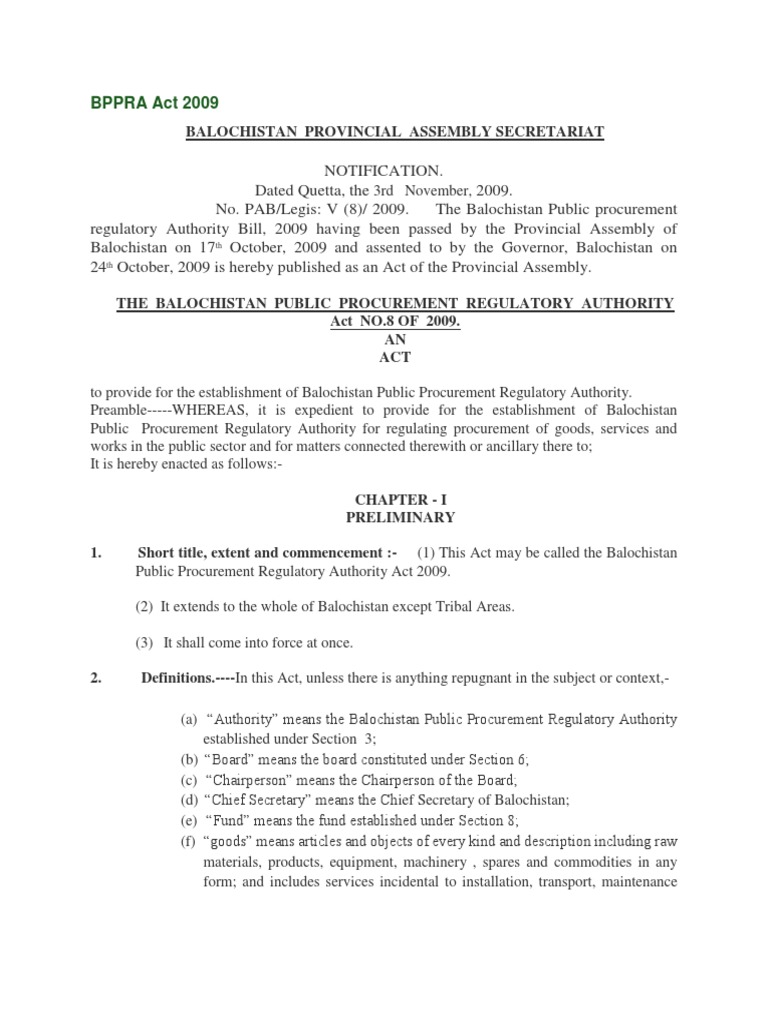 BPPRA Act 2009

BALOCHISTAN PROVINCIAL ASSEMBLY SECRETARIAT

NOTIFICATION.

Dated Quetta, the 3rd November, 2009.

No. PAB/Legis: V (8)/ 2009. The Balochistan Public procurement regulatory Authority Bill, 2009 having been passed by the Provincial Assembly of Balochistan on 17$^{th}$ October, 2009 and assented to by the Governor, Balochistan on 24$^{th}$ October, 2009 is hereby published as an Act of the Provincial Assembly.

THE BALOCHISTAN PUBLIC PROCUREMENT REGULATORY AUTHORITY Act NO.8 OF 2009.

AN

ACT

to provide for the establishment of Balochistan Public Procurement Regulatory Authority.

Preamble-----WHEREAS, it is expedient to provide for the establishment of Balochistan Public Procurement Regulatory Authority for regulating procurement of goods, services and works in the public sector and for matters connected therewith or ancillary there to;

It is hereby enacted as follows:-

CHAPTER - I

PRELIMINARY

1. Short title, extent and commencement :- (1) This Act may be called the Balochistan Public Procurement Regulatory Authority Act 2009.

(2) It extends to the whole of Balochistan except Tribal Areas.

(3) It shall come into force at once.

2. Definitions.----In this Act, unless there is anything repugnant in the subject or context,-

(a) “Authority” means the Balochistan Public Procurement Regulatory Authority established under Section 3;

(b) “Board” means the board constituted under Section 6;

(c) “Chairperson” means the Chairperson of the Board;

(d) “Chief Secretary” means the Chief Secretary of Balochistan;

(e) “Fund” means the fund established under Section 8;

(f) “goods” means articles and objects of every kind and description including raw materials, products, equipment, machinery , spares and commodities in any form; and includes services incidental to installation, transport, maintenance